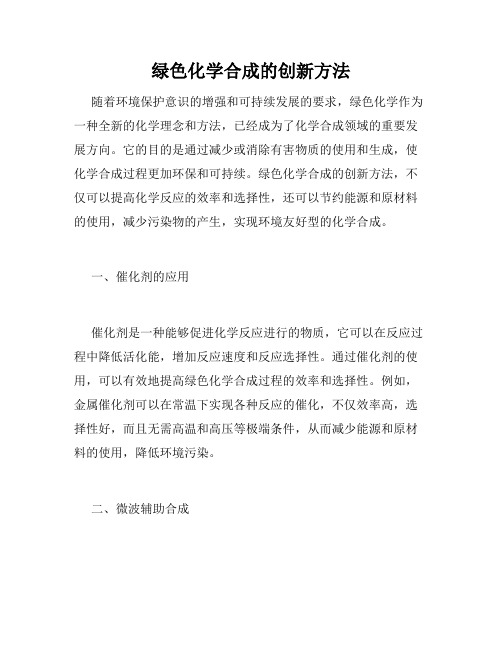 绿色化学合成的创新方法

随着环境保护意识的增强和可持续发展的要求，绿色化学作为一种全新的化学理念和方法，已经成为了化学合成领域的重要发展方向。它的目的是通过减少或消除有害物质的使用和生成，使化学合成过程更加环保和可持续。绿色化学合成的创新方法，不仅可以提高化学反应的效率和选择性，还可以节约能源和原材料的使用，减少污染物的产生，实现环境友好型的化学合成。

一、催化剂的应用

催化剂是一种能够促进化学反应进行的物质，它可以在反应过程中降低活化能，增加反应速度和反应选择性。通过催化剂的使用，可以有效地提高绿色化学合成过程的效率和选择性。例如，金属催化剂可以在常温下实现各种反应的催化，不仅效率高，选择性好，而且无需高温和高压等极端条件，从而减少能源和原材料的使用，降低环境污染。

二、微波辅助合成